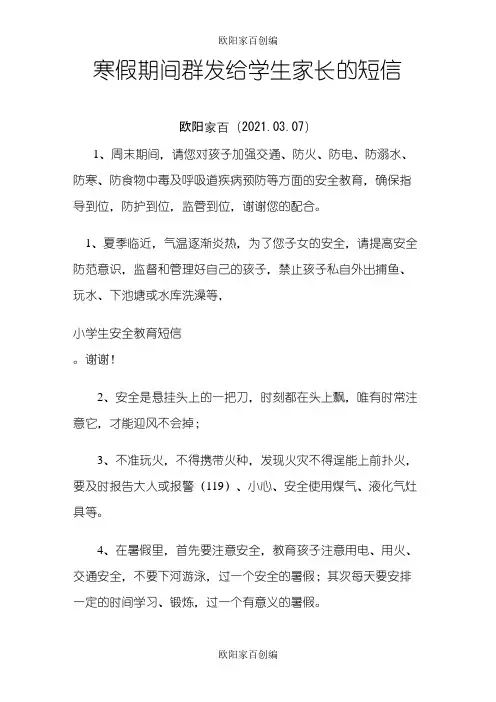 欧阳家百创编

寒假期间群发给学生家长的短信

欧阳家百（2021.03.07）

1、周末期间，请您对孩子加强交通、防火、防电、防溺水、防寒、防食物中毒及呼吸道疾病预防等方面的安全教育，确保指导到位，防护到位，监管到位，谢谢您的配合。

1、夏季临近，气温逐渐炎热，为了您子女的安全，请提高安全防范意识，监督和管理好自己的孩子，禁止孩子私自外出捕鱼、玩水、下池塘或水库洗澡等，

小学生安全教育短信

。谢谢！

2、安全是悬挂头上的一把刀，时刻都在头上飘，唯有时常注意它，才能迎风不会掉；

3、不准玩火，不得携带火种，发现火灾不得逞能上前扑火，要及时报告大人或报警（119）、小心、安全使用煤气、液化气灶具等。

4、在暑假里，首先要注意安全，教育孩子注意用电、用火、交通安全，不要下河游泳，过一个安全的暑假；其次每天要安排一定的时间学习、锻炼，过一个有意义的暑假。

欧阳家百创编